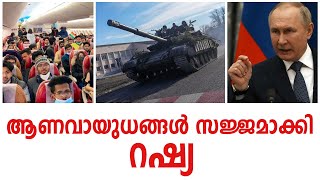 ആണവായുധങ്ങൾ സജ്ജമാക്കി റഷ്യ